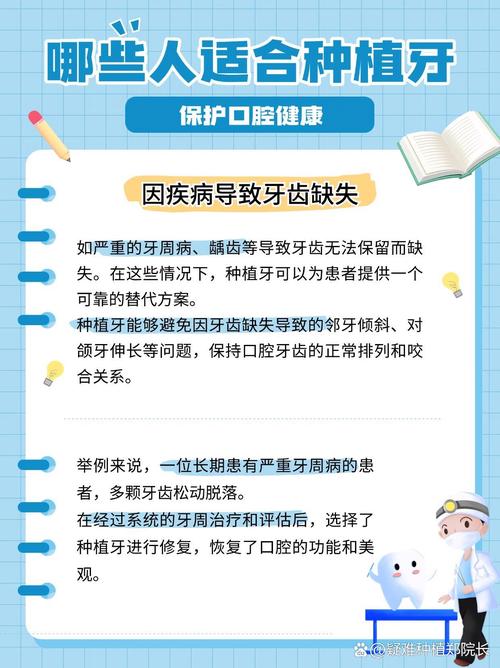 哪些人适合种植牙

保护口腔健康

因疾病导致牙齿缺失

如严重的牙周病、龋齿等导致牙齿无法保留而缺失。在这些情况下，种植牙可以为患者提供一个可靠的替代方案。
种植牙能够避免因牙齿缺失导致的邻牙倾斜、对颌牙伸长等问题，保持口腔牙齿的正常排列和咬合关系。

举例来说，一位长期患有严重牙周病的患者，多颗牙齿松动脱落。
在经过系统的牙周治疗和评估后，选择了种植牙进行修复，恢复了口腔的功能和美观。

@疑难种植郑院长